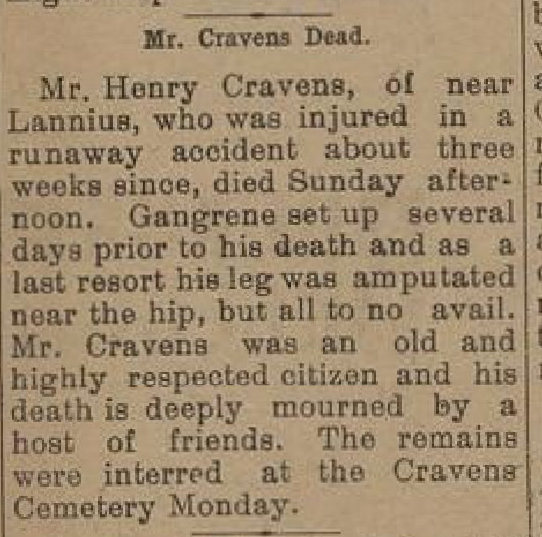 Mr. Cravens Dead.

Mr. Henry Cravens, of near Lannius, who was injured in a runaway accident about three weeks since, died Sunday afternoon. Gangrene set up several days prior to his death and as a last resort his leg was amputated near the hip, but all to no avail. Mr. Cravens was an old and highly respected citizen and his death is deeply mourned by a host of friends. The remains were interred at the Cravens Cemetery Monday.